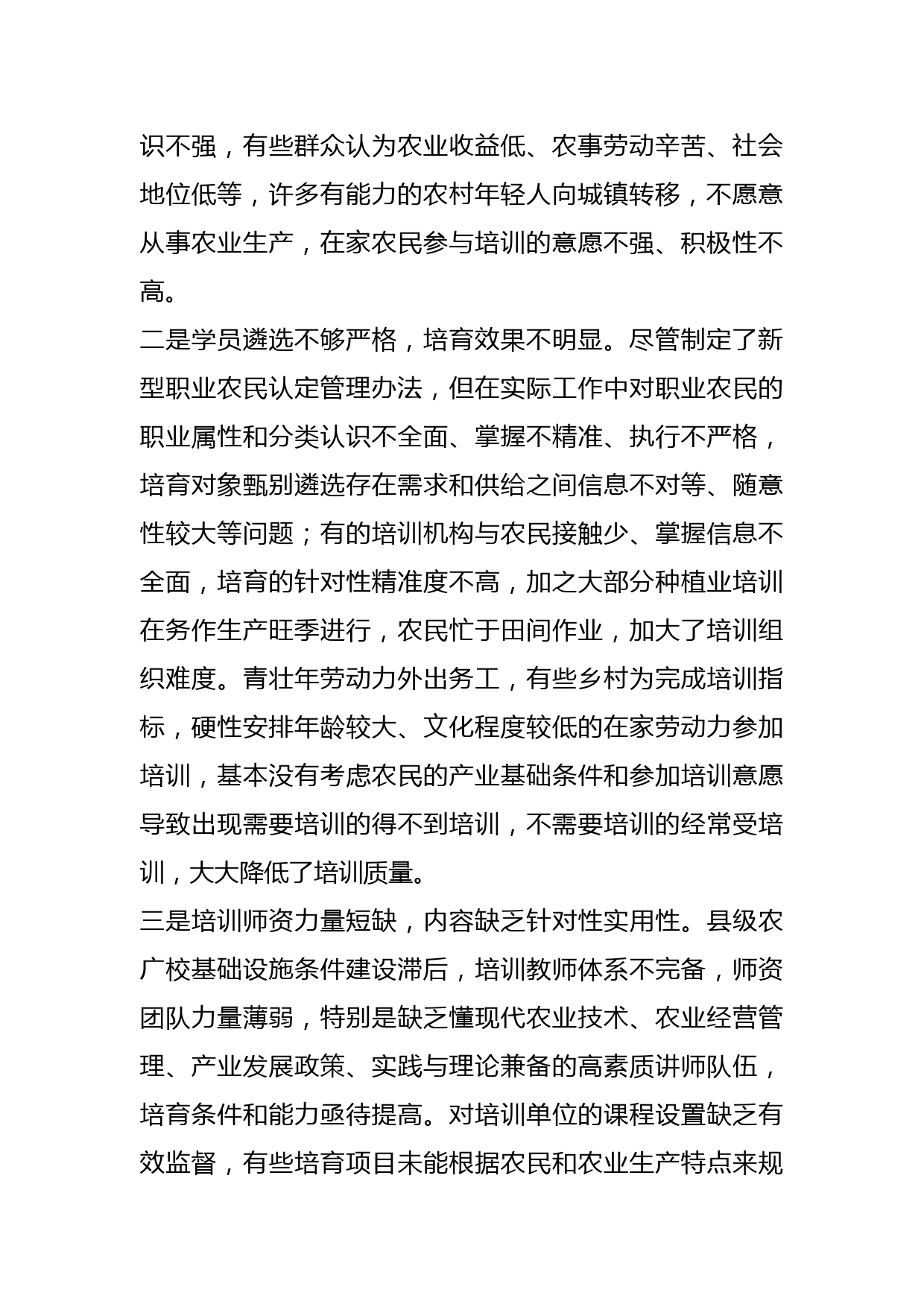 识不强，有些群众认为农业收益低、农事劳动辛苦、社会地位低等，许多有能力的农村年轻人向城镇转移，不愿意从事农业生产，在家农民参与培训的意愿不强、积极性不高。

二是学员遴选不够严格，培育效果不明显。尽管制定了新型职业农民认定管理办法，但在实际工作中对职业农民的职业属性和分类认识不全面、掌握不精准、执行不严格，培育对象甄别遴选存在需求和供给之间信息不对等、随意性较大等问题；有的培训机构与农民接触少、掌握信息不全面，培育的针对性精准度不高，加之大部分种植业培训在务作生产旺季进行，农民忙于田间作业，加大了培训组织难度。青壮年劳动力外出务工，有些乡村为完成培训指标，硬性安排年龄较大、文化程度较低的在家劳动力参加培训，基本没有考虑农民的产业基础条件和参加培训意愿导致出现需要培训的得不到培训，不需要培训的经常受培训，大大降低了培训质量。

三是培训师资力量短缺，内容缺乏针对性实用性。县级农广校基础设施条件建设滞后，培训教师体系不完备，师资团队力量薄弱，特别是缺乏懂现代农业技术、农业经营管理、产业发展政策、实践与理论兼备的高素质讲师队伍，培育条件和能力亟待提高。对培训单位的课程设置缺乏有效监督，有些培育项目未能根据农民和农业生产特点来规